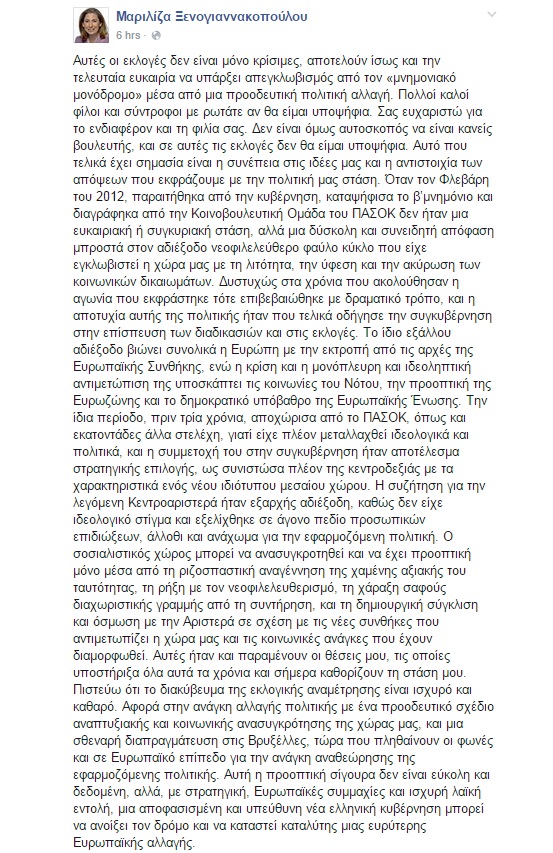 Μαριλίζα Ξενογιαννακοπούλου
6 hrs ·

Αυτές οι εκλογές δεν είναι μόνο κρίσιμες, αποτελούν ίσως και την τελευταία ευκαιρία να υπάρξει απεγκλωβισμός από τον «μνημονιακό μονόδρομο» μέσα από μια προοδευτική πολιτική αλλαγή. Πολλοί καλοί φίλοι και σύντροφοι με ρωτάτε αν θα είμαι υποψήφια. Σας ευχαριστώ για το ενδιαφέρον και τη φιλία σας. Δεν είναι όμως αυτοσκοπός να είναι κανείς βουλευτής, και σε αυτές τις εκλογές δεν θα είμαι υποψήφια. Αυτό που τελικά έχει σημασία είναι η συνέπεια στις ιδέες μας και η αντιστοιχία των απόψεων που εκφράζουμε με την πολιτική μας στάση. Όταν τον Φλεβάρη του 2012, παραιτήθηκα από την κυβέρνηση, καταψήφισα το β'μνημόνιο και διαγράφηκα από την Κοινοβουλευτική Ομάδα του ΠΑΣΟΚ δεν ήταν μια ευκαιριακή ή συγκυριακή στάση, αλλά μια δύσκολη και συνειδητή απόφαση μπροστά στον αδιέξοδο νεοφιλελεύθερο φαύλο κύκλο που είχε εγκλωβιστεί η χώρα μας με τη λιτότητα, την ύφεση και την ακύρωση των κοινωνικών δικαιωμάτων. Δυστυχώς στα χρόνια που ακολούθησαν η αγωνία που εκφράστηκε τότε επιβεβαιώθηκε με δραματικό τρόπο, και η αποτυχία αυτής της πολιτικής ήταν που τελικά οδήγησε την συγκυβέρνηση στην επίσπευση των διαδικασιών και στις εκλογές. Το ίδιο εξάλλου αδιέξοδο βιώνει συνολικά η Ευρώπη με την εκτροπή από τις αρχές της Ευρωπαϊκής Συνθήκης, ενώ η κρίση και η μονόπλευρη και ιδεοληπτική αντιμετώπιση της υποσκάπτει τις κοινωνίες του Νότου, την προοπτική της Ευρωζώνης και το δημοκρατικό υπόβαθρο της Ευρωπαϊκής Ένωσης. Την ίδια περίοδο, πριν τρία χρόνια, αποχώρισα από το ΠΑΣΟΚ, όπως και εκατοντάδες άλλα στελέχη, γιατί είχε πλέον μεταλλαχθεί ιδεολογικά και πολιτικά, και η συμμετοχή του στην συγκυβέρνηση ήταν αποτέλεσμα στρατηγικής επιλογής, ως συνιστώσα πλέον της κεντροδεξιάς με τα χαρακτηριστικά ενός νέου ιδιότυπου μεσαίου χώρου. Η συζήτηση για την λεγόμενη Κεντροαριστερά ήταν εξαρχής αδιέξοδη, καθώς δεν είχε ιδεολογικό στίγμα και εξελίχθηκε σε άγονο πεδίο προσωπικών επιδιώξεων, άλλοθι και ανάχωμα για την εφαρμοζόμενη πολιτική. Ο σοσιαλιστικός χώρος μπορεί να ανασυγκροτηθεί και να έχει προοπτική μόνο μέσα από τη ριζοσπαστική αναγέννηση της χαμένης αξιακής του ταυτότητας, τη ρήξη με τον νεοφιλελευθερισμό, τη χάραξη σαφούς διαχωριστικής γραμμής από τη συντήρηση, και τη δημιουργική σύγκλιση και όσμωση με την Αριστερά σε σχέση με τις νέες συνθήκες που αντιμετωπίζει η χώρα μας και τις κοινωνικές ανάγκες που έχουν διαμορφωθεί. Αυτές ήταν και παραμένουν οι θέσεις μου, τις οποίες υποστήριξα όλα αυτά τα χρόνια και σήμερα καθορίζουν τη στάση μου. Πιστεύω ότι το διακύβευμα της εκλογικής αναμέτρησης είναι ισχυρό και καθαρό. Αφορά στην ανάγκη αλλαγής πολιτικής με ένα προοδευτικό σχέδιο αναπτυξιακής και κοινωνικής ανασυγκρότησης της χώρας μας, και μια σθεναρή διαπραγμάτευση στις Βρυξέλλες, τώρα που πληθαίνουν οι φωνές και σε Ευρωπαϊκό επίπεδο για την ανάγκη αναθεώρησης της εφαρμοζόμενης πολιτικής. Αυτή η προοπτική σίγουρα δεν είναι εύκολη και δεδομένη, αλλά, με στρατηγική, Ευρωπαϊκές συμμαχίες και ισχυρή λαϊκή εντολή, μια αποφασισμένη και υπεύθυνη νέα ελληνική κυβέρνηση μπορεί να ανοίξει τον δρόμο και να καταστεί καταλύτης μιας ευρύτερης Ευρωπαϊκής αλλαγής.